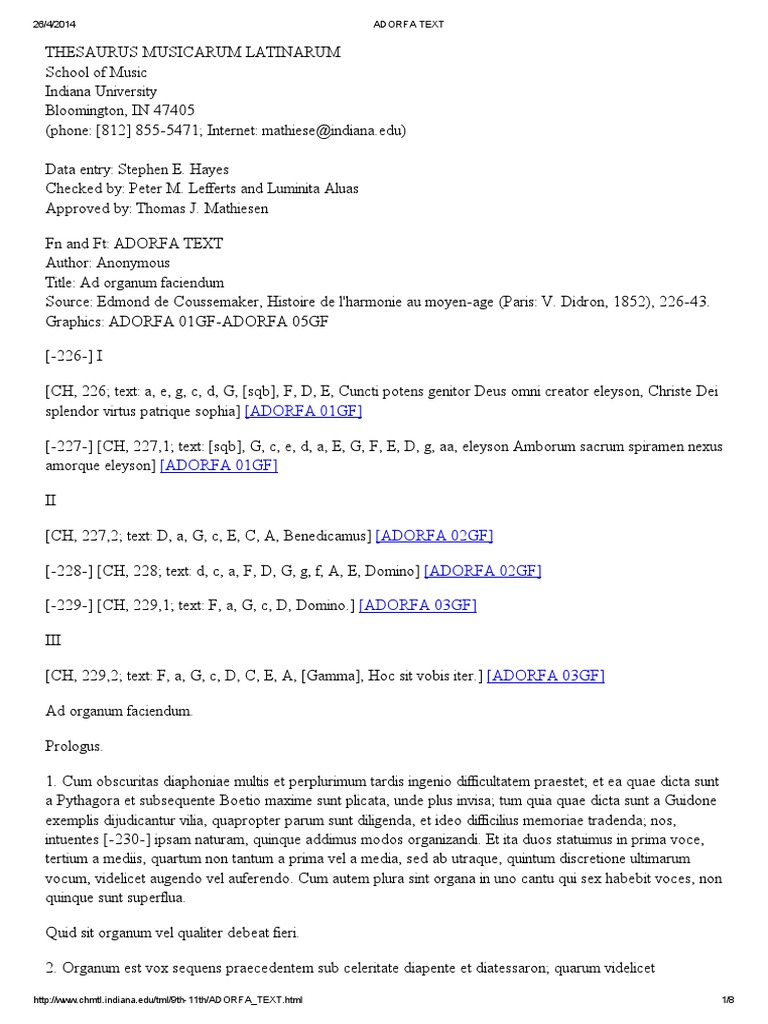 26/4/2014 ADORFA TEXT

THESAURUS MUSICARUM LATINARUM
School of Music
Indiana University
Bloomington, IN 47405
(phone: [812] 855-5471; Internet: mathiese@indiana.edu)

Data entry: Stephen E. Hayes
Checked by: Peter M. Lefferts and Luminita Aluas
Approved by: Thomas J. Mathiesen

Fn and Ft: ADORFA TEXT
Author: Anonymous
Title: Ad organum faciendum
Source: Edmond de Coussemaker, Histoire de l'harmonie au moyen-age (Paris: V. Didron, 1852), 226-43.
Graphics: ADORFA 01GF-ADORFA 05GF

[-226-] I

[CH, 226; text: a, e, g, c, d, G, [sqb], F, D, E, Cuncti potens genitor Deus omni creator eleyson, Christe Dei splendor virtus patrique sophia] [ADORFA 01GF]

[-227-] [CH, 227,1; text: [sqb], G, c, e, d, a, E, G, F, E, D, g, aa, eleyson Amborum sacrum spiramen nexus amorque eleyson] [ADORFA 01GF]

II

[CH, 227,2; text: D, a, G, c, E, C, A, Benedicamus] [ADORFA 02GF]

[-228-] [CH, 228; text: d, c, a, F, D, G, g, f, A, E, Domino] [ADORFA 02GF]

[-229-] [CH, 229,1; text: F, a, G, c, D, Domino.] [ADORFA 03GF]

III

[CH, 229,2; text: F, a, G, c, D, C, E, A, [Gamma], Hoc sit vobis iter.] [ADORFA 03GF]

Ad organum faciendum.

Prologus.

1. Cum obscuritas diaphoniae multis et perplurimum tardis ingenio difficultatem praestet; et ea quae dicta sunt a Pythagora et subsequente Boetio maxime sunt plicata, unde plus invisa; tum quia quae dicta sunt a Guidone exemplis dijudicantur vilia, quapropter parum sunt diligenda, et ideo difficilius memoriae tradenda; nos, intuentes [-230-] ipsam naturam, quinque addimus modos organizandi. Et ita duos statuimus in prima voce, tertium a mediis, quartum non tantum a prima vel a media, sed ab utraque, quintum discretione ultimarum vocum, videlicet augendo vel auferendo. Cum autem plura sint organa in uno cantu qui sex habebit voces, non quinque sunt superflua.

Quid sit organum vel qualiter debeat fieri.

2. Organum est vox sequens praecedentem sub celeritate diapente et diatessaron; quarum videlicet

http://www.chmtl.indiana.edu/tml/9th-11th/ADORFA_TEXT.html 1/8